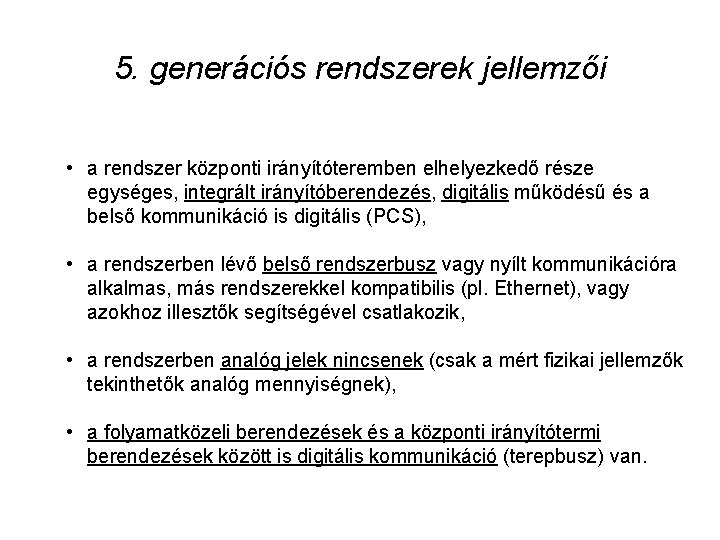 5. generációs rendszerek jellemzői

• a rendszer központi irányítóteremben elhelyezkedő része egységes, integrált irányítóberendezés, digitális működésű és a belső kommunikáció is digitális (PCS),

• a rendszerben lévő belső rendszerbusz vagy nyílt kommunikációra alkalmas, más rendszerekkel kompatibilis (pl. Ethernet), vagy azokhoz illesztők segítségével csatlakozik,

• a rendszerben analóg jelek nincsenek (csak a mért fizikai jellemzők tekinthetők analóg mennyiségnek),

• a folyamatközeli berendezések és a központi irányítótermi berendezések között is digitális kommunikáció (terepbusz) van.